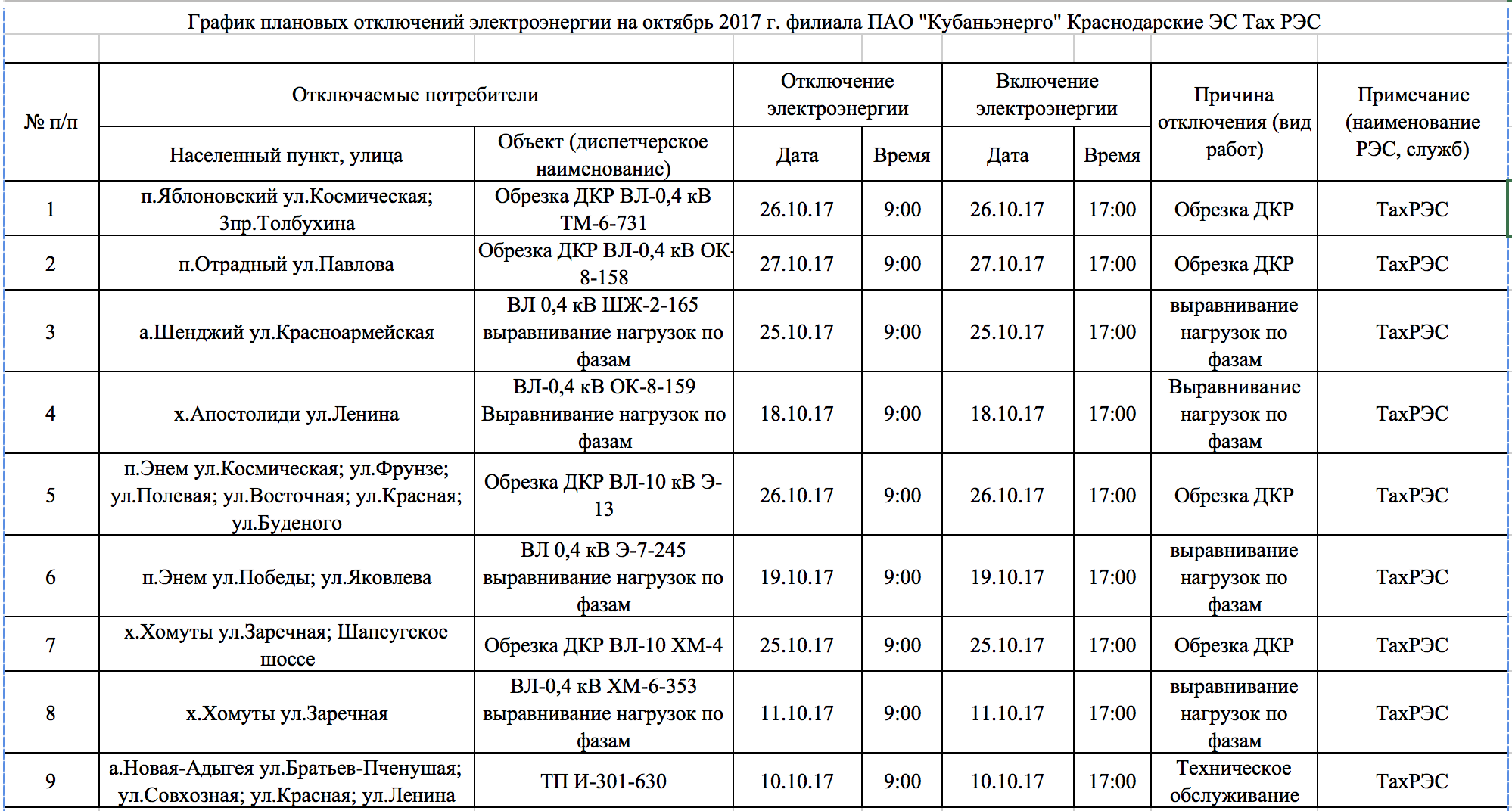 График плановых отключений электроэнергии на октябрь 2017 г. филиала ПАО "Кубаньэнерго" Краснодарские ЭС Тах РЭС

| № п/п | Отключаемые потребители: Населенный пункт, улица | Отключаемые потребители: Объект (диспетчерское наименование) | Отключение электроэнергии: Дата | Отключение электроэнергии: Время | Включение электроэнергии: Дата | Включение электроэнергии: Время | Причина отключения (вид работ) | Примечание (наименование РЭС, служб) |
|---|---|---|---|---|---|---|---|---|
| 1 | п.Яблоновский ул.Космическая; 3пр.Толбухина | Обрезка ДКР ВЛ-0,4 кВ ТМ-6-731 | 26.10.17 | 9:00 | 26.10.17 | 17:00 | Обрезка ДКР | ТахРЭС |
| 2 | п.Отрадный ул.Павлова | Обрезка ДКР ВЛ-0,4 кВ ОК-8-158 | 27.10.17 | 9:00 | 27.10.17 | 17:00 | Обрезка ДКР | ТахРЭС |
| 3 | а.Шенджий ул.Красноармейская | ВЛ 0,4 кВ ШЖ-2-165 выравнивание нагрузок по фазам | 25.10.17 | 9:00 | 25.10.17 | 17:00 | выравнивание нагрузок по фазам | ТахРЭС |
| 4 | х.Апостолиди ул.Ленина | ВЛ-0,4 кВ ОК-8-159 Выравнивание нагрузок по фазам | 18.10.17 | 9:00 | 18.10.17 | 17:00 | Выравнивание нагрузок по фазам | ТахРЭС |
| 5 | п.Энем ул.Космическая; ул.Фрунзе; ул.Полевая; ул.Восточная; ул.Красная; ул.Буденого | Обрезка ДКР ВЛ-10 кВ Э-13 | 26.10.17 | 9:00 | 26.10.17 | 17:00 | Обрезка ДКР | ТахРЭС |
| 6 | п.Энем ул.Победы; ул.Яковлева | ВЛ 0,4 кВ Э-7-245 выравнивание нагрузок по фазам | 19.10.17 | 9:00 | 19.10.17 | 17:00 | выравнивание нагрузок по фазам | ТахРЭС |
| 7 | х.Хомуты ул.Заречная; Шапсугское шоссе | Обрезка ДКР ВЛ-10 ХМ-4 | 25.10.17 | 9:00 | 25.10.17 | 17:00 | Обрезка ДКР | ТахРЭС |
| 8 | х.Хомуты ул.Заречная | ВЛ-0,4 кВ ХМ-6-353 выравнивание нагрузок по фазам | 11.10.17 | 9:00 | 11.10.17 | 17:00 | выравнивание нагрузок по фазам | ТахРЭС |
| 9 | а.Новая-Адыгея ул.Братьев-Пченушая; ул.Совхозная; ул.Красная; ул.Ленина | ТП И-301-630 | 10.10.17 | 9:00 | 10.10.17 | 17:00 | Техническое обслуживание | ТахРЭС |